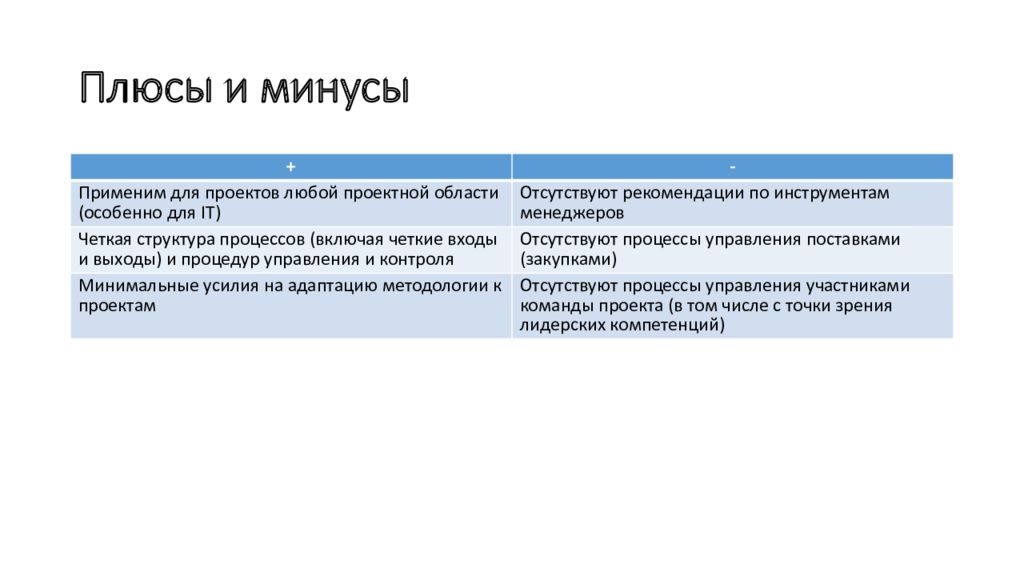 Плюсы и минусы

| + | - |
|---|---|
| Применим для проектов любой проектной области (особенно для IT) | Отсутствуют рекомендации по инструментам менеджеров |
| Четкая структура процессов (включая четкие входы и выходы) и процедур управления и контроля | Отсутствуют процессы управления поставками (закупками) |
| Минимальные усилия на адаптацию методологии к проектам | Отсутствуют процессы управления участниками команды проекта (в том числе с точки зрения лидерских компетенций) |